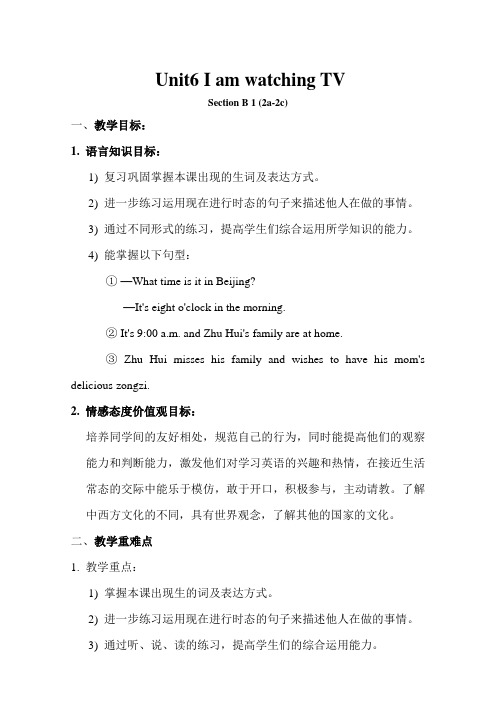 Unit6 I am watching TV

Section B 1 (2a-2c)

一、教学目标：

1. 语言知识目标：

1) 复习巩固掌握本课出现的生词及表达方式。

2) 进一步练习运用现在进行时态的句子来描述他人在做的事情。

3) 通过不同形式的练习，提高学生们综合运用所学知识的能力。

4) 能掌握以下句型：

① —What time is it in Beijing?

—It's eight o'clock in the morning.

② It's 9:00 a.m. and Zhu Hui's family are at home.

③ Zhu Hui misses his family and wishes to have his mom's delicious zongzi.

2. 情感态度价值观目标：

培养同学间的友好相处，规范自己的行为，同时能提高他们的观察能力和判断能力，激发他们对学习英语的兴趣和热情，在接近生活常态的交际中能乐于模仿，敢于开口，积极参与，主动请教。了解中西方文化的不同，具有世界观念，了解其他的国家的文化。

二、教学重难点

1. 教学重点：

1) 掌握本课出现生的词及表达方式。

2) 进一步练习运用现在进行时态的句子来描述他人在做的事情。

3) 通过听、说、读的练习，提高学生们的综合运用能力。